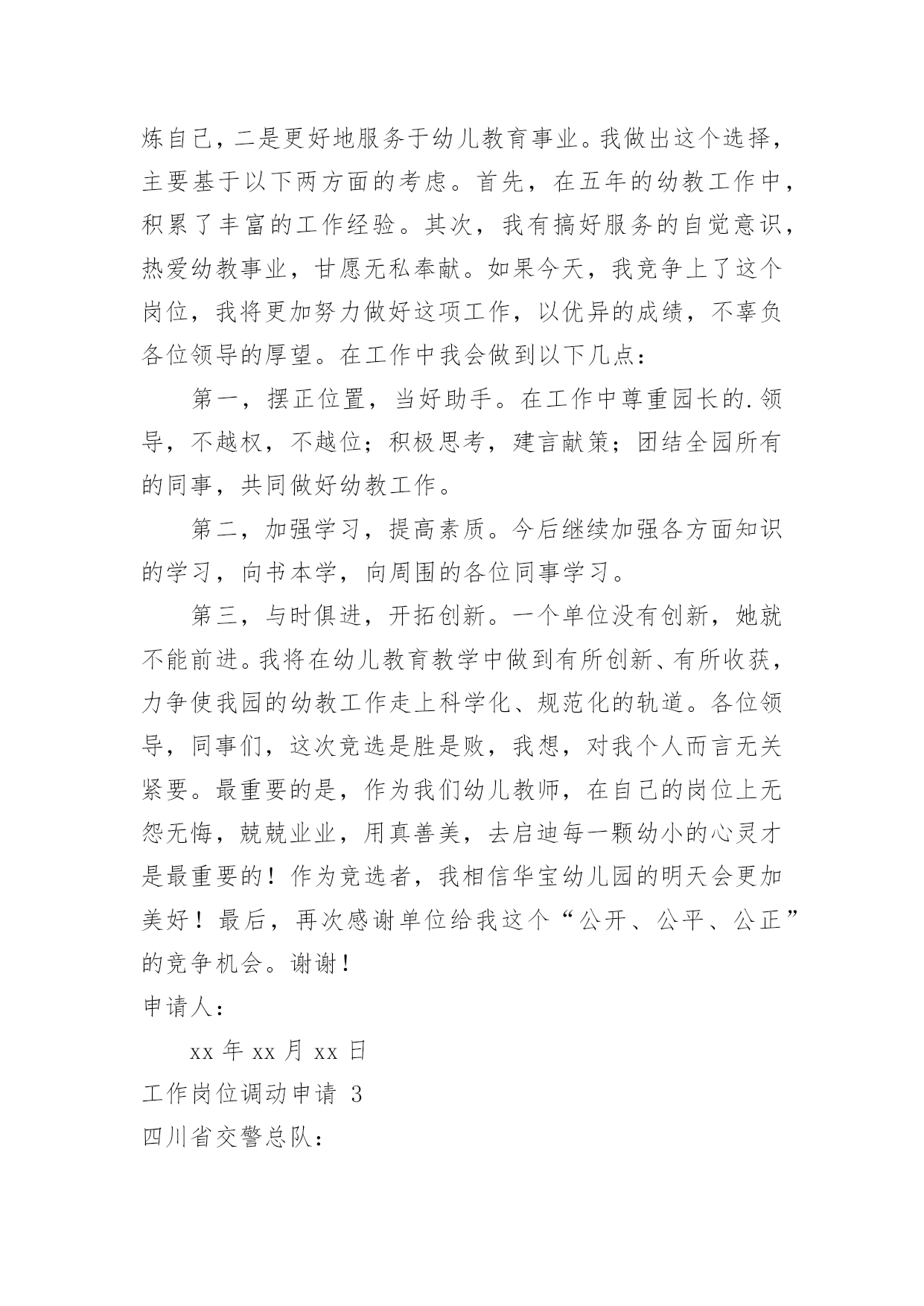 炼自己，二是更好地服务于幼儿教育事业。我做出这个选择，主要基于以下两方面的考虑。首先，在五年的幼教工作中，积累了丰富的工作经验。其次，我有搞好服务的自觉意识，热爱幼教事业，甘愿无私奉献。如果今天，我竞争上了这个岗位，我将更加努力做好这项工作，以优异的成绩，不辜负各位领导的厚望。在工作中我会做到以下几点：

第一，摆正位置，当好助手。在工作中尊重园长的.领导，不越权，不越位；积极思考，建言献策；团结全园所有的同事，共同做好幼教工作。

第二，加强学习，提高素质。今后继续加强各方面知识的学习，向书本学，向周围的各位同事学习。

第三，与时俱进，开拓创新。一个单位没有创新，她就不能前进。我将在幼儿教育教学中做到有所创新、有所收获，力争使我园的幼教工作走上科学化、规范化的轨道。各位领导，同事们，这次竞选是胜是败，我想，对我个人而言无关紧要。最重要的是，作为我们幼儿教师，在自己的岗位上无怨无悔，兢兢业业，用真善美，去启迪每一颗幼小的心灵才是最重要的！作为竞选者，我相信华宝幼儿园的明天会更加美好！最后，再次感谢单位给我这个“公开、公平、公正”的竞争机会。谢谢！

申请人：

xx 年 xx 月 xx 日

工作岗位调动申请 3

四川省交警总队：